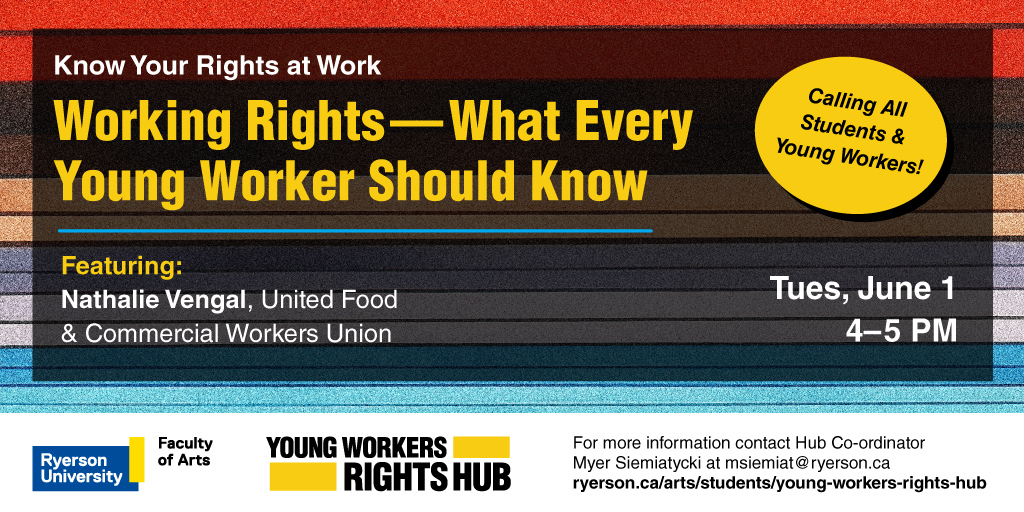 Know Your Rights at Work

Working Rights—What Every Young Worker Should Know

Calling All Students & Young Workers!

Featuring:
Nathalie Vengal, United Food & Commercial Workers Union

Tues, June 1
4–5 PM

Ryerson University

Faculty of Arts

YOUNG WORKERS RIGHTS HUB

For more information contact Hub Co-ordinator Myer Siemiatycki at msiemiat@ryerson.ca
ryerson.ca/arts/students/young-workers-rights-hub